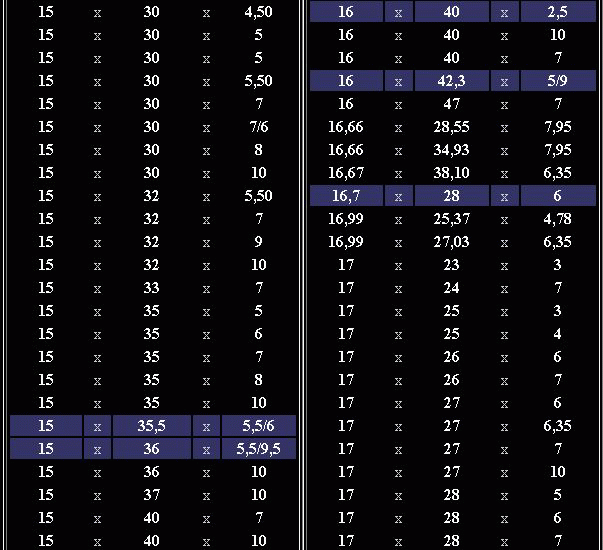 | 15 | x | 30 | x | 4,50 |
|---|---|---|---|---|
| 15 | x | 30 | x | 5 |
| 15 | x | 30 | x | 5 |
| 15 | x | 30 | x | 5,50 |
| 15 | x | 30 | x | 7 |
| 15 | x | 30 | x | 7/6 |
| 15 | x | 30 | x | 8 |
| 15 | x | 30 | x | 10 |
| 15 | x | 32 | x | 5,50 |
| 15 | x | 32 | x | 7 |
| 15 | x | 32 | x | 9 |
| 15 | x | 32 | x | 10 |
| 15 | x | 33 | x | 7 |
| 15 | x | 35 | x | 5 |
| 15 | x | 35 | x | 6 |
| 15 | x | 35 | x | 7 |
| 15 | x | 35 | x | 8 |
| 15 | x | 35 | x | 10 |
| 15 | x | 35,5 | x | 5,5/6 |
| 15 | x | 36 | x | 5,5/9,5 |
| 15 | x | 36 | x | 10 |
| 15 | x | 37 | x | 10 |
| 15 | x | 40 | x | 7 |
| 15 | x | 40 | x | 10 |

| 16 | x | 40 | x | 2,5 |
|---|---|---|---|---|
| 16 | x | 40 | x | 10 |
| 16 | x | 40 | x | 7 |
| 16 | x | 42,3 | x | 5/9 |
| 16 | x | 47 | x | 7 |
| 16,66 | x | 28,55 | x | 7,95 |
| 16,66 | x | 34,93 | x | 7,95 |
| 16,67 | x | 38,10 | x | 6,35 |
| 16,7 | x | 28 | x | 6 |
| 16,99 | x | 25,37 | x | 4,78 |
| 16,99 | x | 27,03 | x | 6,35 |
| 17 | x | 23 | x | 3 |
| 17 | x | 24 | x | 7 |
| 17 | x | 25 | x | 3 |
| 17 | x | 25 | x | 4 |
| 17 | x | 26 | x | 6 |
| 17 | x | 26 | x | 7 |
| 17 | x | 27 | x | 6 |
| 17 | x | 27 | x | 6,35 |
| 17 | x | 27 | x | 7 |
| 17 | x | 27 | x | 10 |
| 17 | x | 28 | x | 5 |
| 17 | x | 28 | x | 6 |
| 17 | x | 28 | x | 7 |